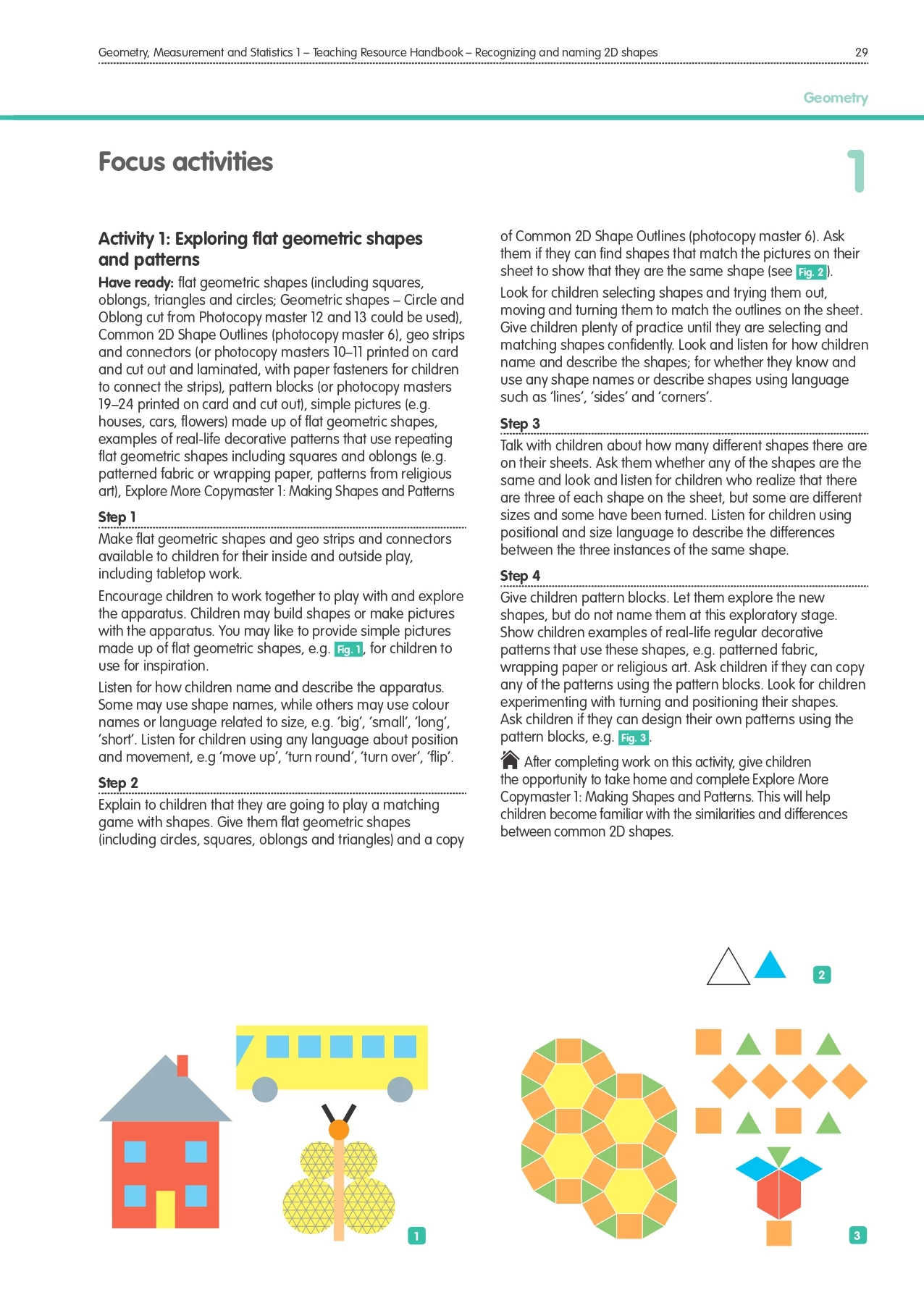 Geometry, Measurement and Statistics 1 – Teaching Resource Handbook – Recognizing and naming 2D shapes 29

Geometry

Focus activities

1

Activity 1: Exploring flat geometric shapes and patterns

Have ready: flat geometric shapes (including squares, oblongs, triangles and circles; Geometric shapes – Circle and Oblong cut from Photocopy master 12 and 13 could be used), Common 2D Shape Outlines (photocopy master 6), geo strips and connectors (or photocopy masters 10–11 printed on card and cut out and laminated, with paper fasteners for children to connect the strips), pattern blocks (or photocopy masters 19–24 printed on card and cut out), simple pictures (e.g. houses, cars, flowers) made up of flat geometric shapes, examples of real-life decorative patterns that use repeating flat geometric shapes including squares and oblongs (e.g. patterned fabric or wrapping paper, patterns from religious art), Explore More Copymaster 1: Making Shapes and Patterns

Step 1

Make flat geometric shapes and geo strips and connectors available to children for their inside and outside play, including tabletop work.

Encourage children to work together to play with and explore the apparatus. Children may build shapes or make pictures with the apparatus. You may like to provide simple pictures made up of flat geometric shapes, e.g. Fig. 1, for children to use for inspiration.

Listen for how children name and describe the apparatus. Some may use shape names, while others may use colour names or language related to size, e.g. 'big', 'small', 'long', 'short'. Listen for children using any language about position and movement, e.g 'move up', 'turn round', 'turn over', 'flip'.

Step 2

Explain to children that they are going to play a matching game with shapes. Give them flat geometric shapes (including circles, squares, oblongs and triangles) and a copy of Common 2D Shape Outlines (photocopy master 6). Ask them if they can find shapes that match the pictures on their sheet to show that they are the same shape (see Fig. 2).

Look for children selecting shapes and trying them out, moving and turning them to match the outlines on the sheet. Give children plenty of practice until they are selecting and matching shapes confidently. Look and listen for how children name and describe the shapes; for whether they know and use any shape names or describe shapes using language such as 'lines', 'sides' and 'corners'.

Step 3

Talk with children about how many different shapes there are on their sheets. Ask them whether any of the shapes are the same and look and listen for children who realize that there are three of each shape on the sheet, but some are different sizes and some have been turned. Listen for children using positional and size language to describe the differences between the three instances of the same shape.

Step 4

Give children pattern blocks. Let them explore the new shapes, but do not name them at this exploratory stage. Show children examples of real-life regular decorative patterns that use these shapes, e.g. patterned fabric, wrapping paper or religious art. Ask children if they can copy any of the patterns using the pattern blocks. Look for children experimenting with turning and positioning their shapes. Ask children if they can design their own patterns using the pattern blocks, e.g. Fig. 3.

After completing work on this activity, give children the opportunity to take home and complete Explore More Copymaster 1: Making Shapes and Patterns. This will help children become familiar with the similarities and differences between common 2D shapes.

2

1

3